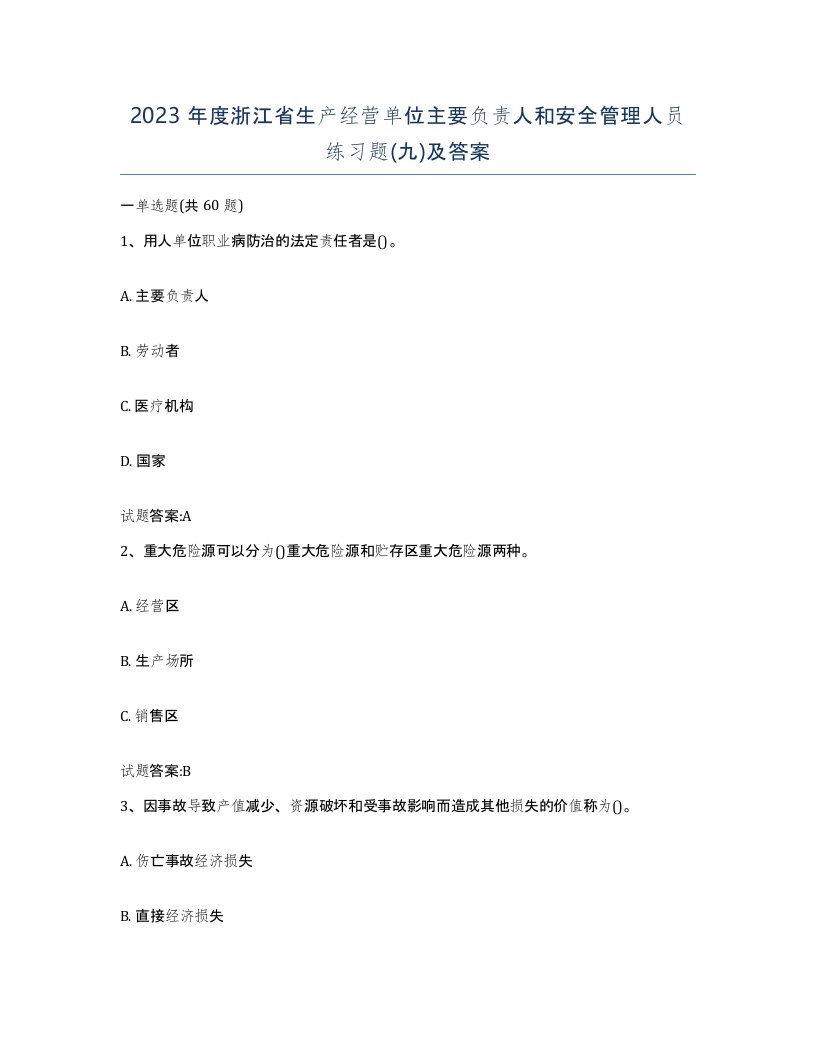 2023 年度浙江省生产经营单位主要负责人和安全管理人员练习题(九)及答案

一单选题(共 60 题)

1、用人单位职业病防治的法定责任者是()。

A. 主要负责人

B. 劳动者

C. 医疗机构

D. 国家

试题答案:A

2、重大危险源可以分为()重大危险源和贮存区重大危险源两种。

A. 经营区

B. 生产场所

C. 销售区

试题答案:B

3、因事故导致产值减少、资源破坏和受事故影响而造成其他损失的价值称为()。

A. 伤亡事故经济损失

B. 直接经济损失